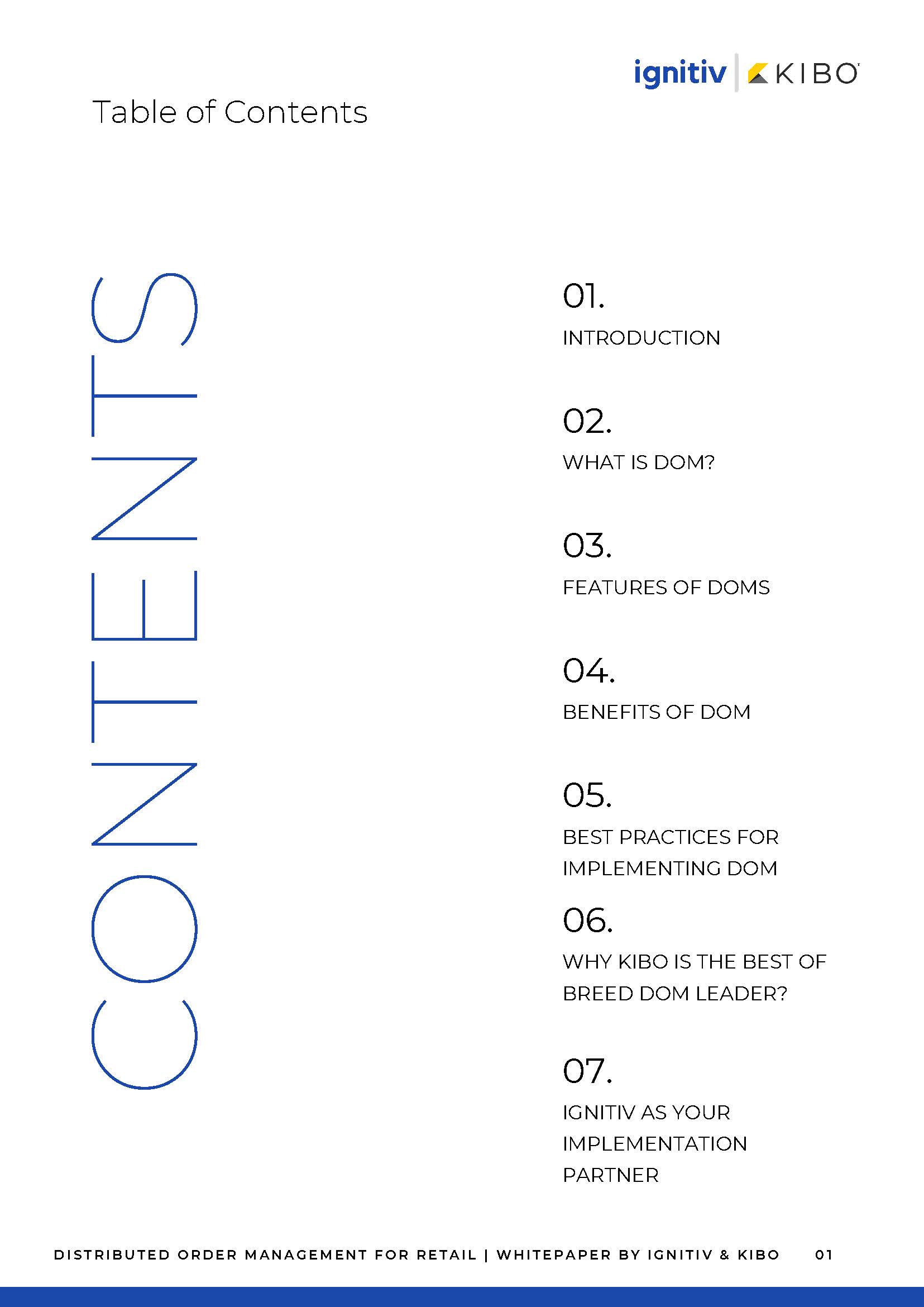 ignitiv | KIBO

Table of Contents

CONTENTS

01.
INTRODUCTION

02.
WHAT IS DOM?

03.
FEATURES OF DOMS

04.
BENEFITS OF DOM

05.
BEST PRACTICES FOR IMPLEMENTING DOM

06.
WHY KIBO IS THE BEST OF BREED DOM LEADER?

07.
IGNITIV AS YOUR IMPLEMENTATION PARTNER

DISTRIBUTED ORDER MANAGEMENT FOR RETAIL | WHITEPAPER BY IGNITIV & KIBO 01